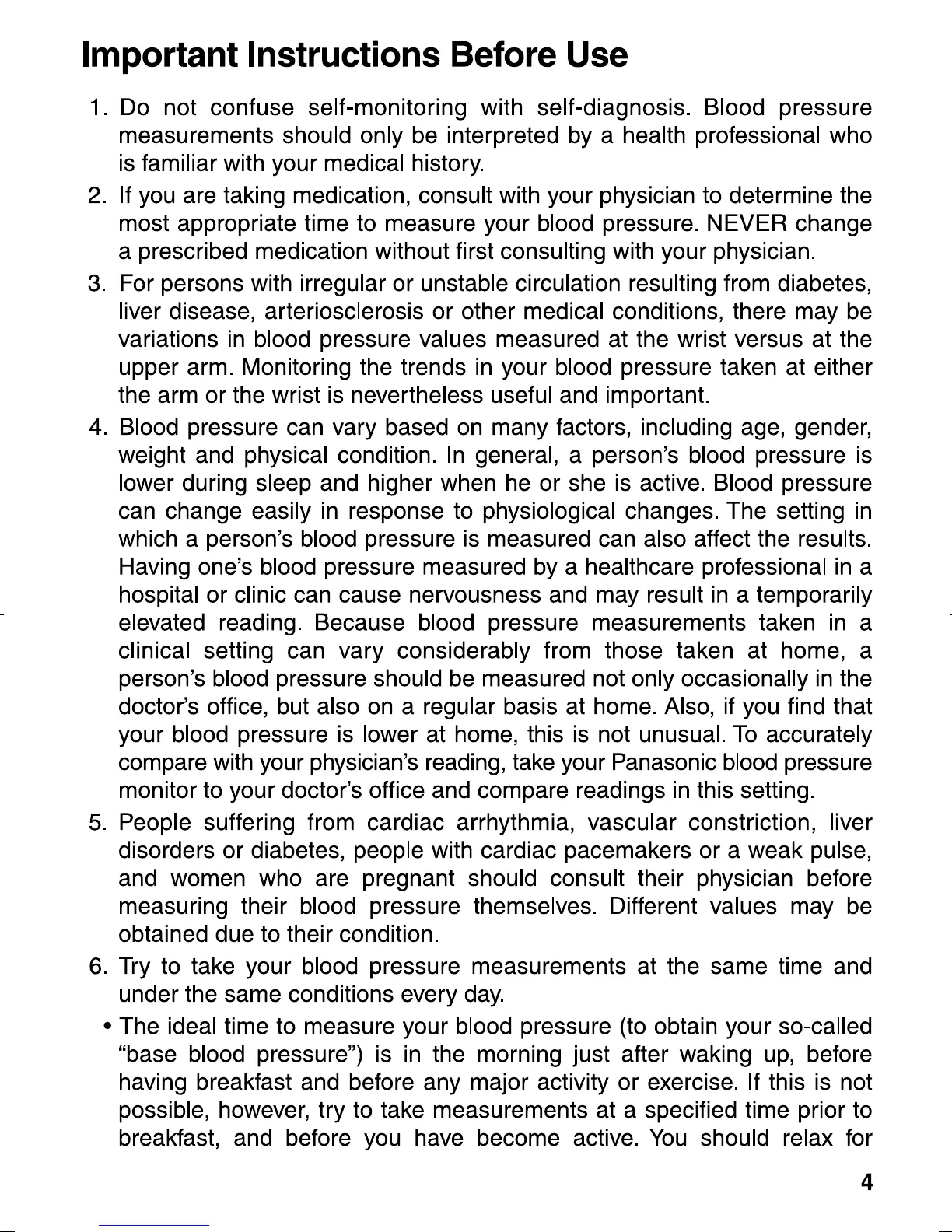 Important Instructions Before Use

1. Do not confuse self-monitoring with self-diagnosis. Blood pressure measurements should only be interpreted by a health professional who is familiar with your medical history.

2. If you are taking medication, consult with your physician to determine the most appropriate time to measure your blood pressure. NEVER change a prescribed medication without first consulting with your physician.

3. For persons with irregular or unstable circulation resulting from diabetes, liver disease, arteriosclerosis or other medical conditions, there may be variations in blood pressure values measured at the wrist versus at the upper arm. Monitoring the trends in your blood pressure taken at either the arm or the wrist is nevertheless useful and important.

4. Blood pressure can vary based on many factors, including age, gender, weight and physical condition. In general, a person's blood pressure is lower during sleep and higher when he or she is active. Blood pressure can change easily in response to physiological changes. The setting in which a person's blood pressure is measured can also affect the results. Having one's blood pressure measured by a healthcare professional in a hospital or clinic can cause nervousness and may result in a temporarily elevated reading. Because blood pressure measurements taken in a clinical setting can vary considerably from those taken at home, a person's blood pressure should be measured not only occasionally in the doctor's office, but also on a regular basis at home. Also, if you find that your blood pressure is lower at home, this is not unusual. To accurately compare with your physician's reading, take your Panasonic blood pressure monitor to your doctor's office and compare readings in this setting.

5. People suffering from cardiac arrhythmia, vascular constriction, liver disorders or diabetes, people with cardiac pacemakers or a weak pulse, and women who are pregnant should consult their physician before measuring their blood pressure themselves. Different values may be obtained due to their condition.

6. Try to take your blood pressure measurements at the same time and under the same conditions every day.

• The ideal time to measure your blood pressure (to obtain your so-called "base blood pressure") is in the morning just after waking up, before having breakfast and before any major activity or exercise. If this is not possible, however, try to take measurements at a specified time prior to breakfast, and before you have become active. You should relax for

4